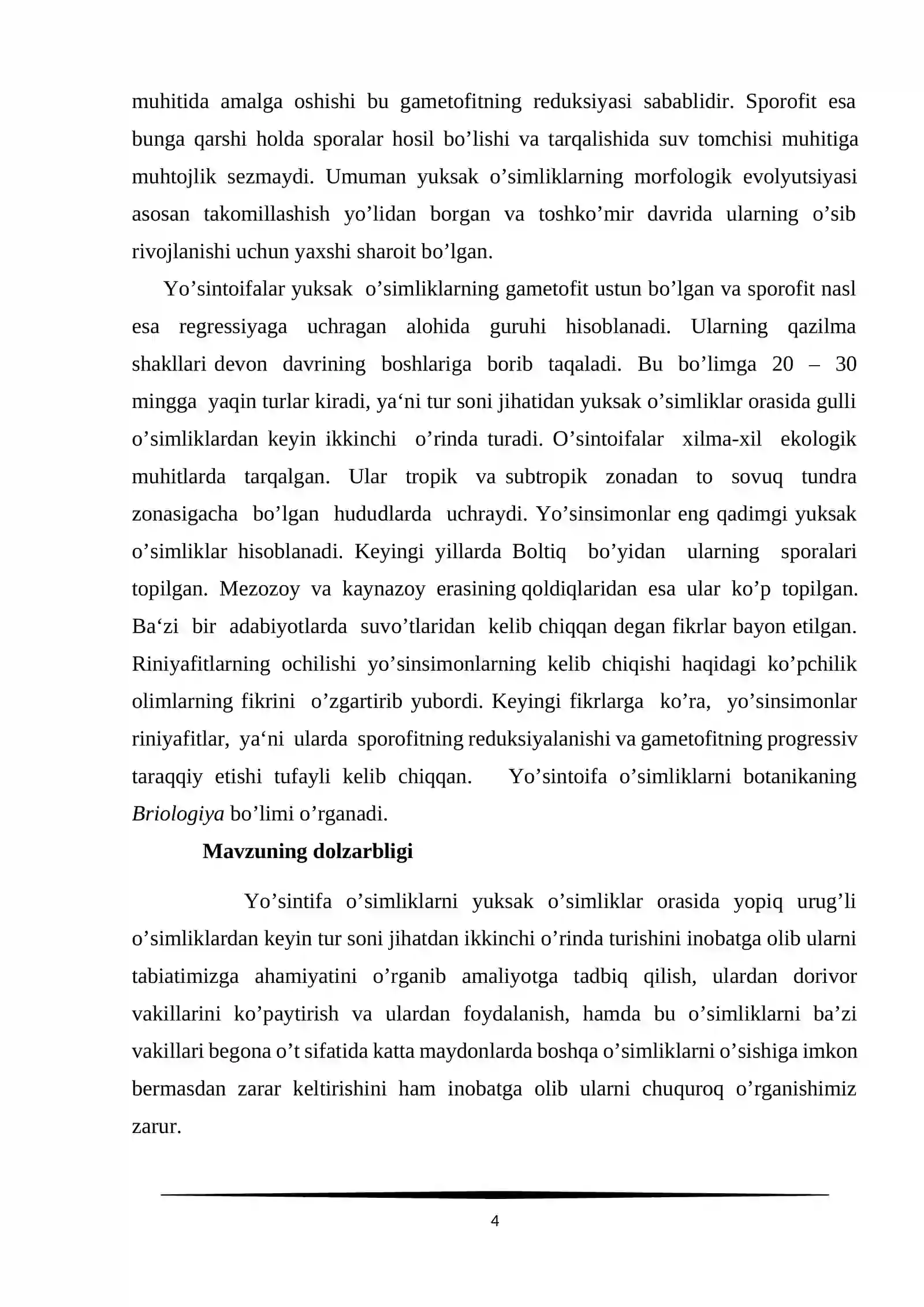 muhitida amalga oshishi bu gametofitning reduksiyasi sabablidir. Sporofit esa bunga qarshi holda sporalar hosil bo'lishi va tarqalishida suv tomchisi muhitiga muhtojlik sezmaydi. Umuman yuksak o'simliklarning morfologik evolyutsiyasi asosan takomillashish yo'lidan borgan va toshko'mir davrida ularning o'sib rivojlanishi uchun yaxshi sharoit bo'lgan.

Yo'sintoifalar yuksak o'simliklarning gametofit ustun bo'lgan va sporofit nasl esa regressiyaga uchragan alohida guruhi hisoblanadi. Ularning qazilma shakllari devon davrining boshlariga borib taqaladi. Bu bo'limga 20 – 30 mingga yaqin turlar kiradi, ya'ni tur soni jihatidan yuksak o'simliklar orasida gulli o'simliklardan keyin ikkinchi o'rinda turadi. O'sintoifalar xilma-xil ekologik muhitlarda tarqalgan. Ular tropik va subtropik zonadan to sovuq tundra zonasigacha bo'lgan hududlarda uchraydi. Yo'sinsimonlar eng qadimgi yuksak o'simliklar hisoblanadi. Keyingi yillarda Boltiq bo'yidan ularning sporalari topilgan. Mezozoy va kaynazoy erasining qoldiqlaridan esa ular ko'p topilgan. Ba'zi bir adabiyotlarda suvo'tlaridan kelib chiqqan degan fikrlar bayon etilgan. Riniyafitlarning ochilishi yo'sinsimonlarning kelib chiqishi haqidagi ko'pchilik olimlarning fikrini o'zgartirib yubordi. Keyingi fikrlarga ko'ra, yo'sinsimonlar riniyafitlar, ya'ni ularda sporofitning reduksiyalanishi va gametofitning progressiv taraqqiy etishi tufayli kelib chiqqan. Yo'sintoifa o'simliklarni botanikaning Briologiya bo'limi o'rganadi.

Mavzuning dolzarbligi

Yo'sintifa o'simliklarni yuksak o'simliklar orasida yopiq urug'li o'simliklardan keyin tur soni jihatdan ikkinchi o'rinda turishini inobatga olib ularni tabiatimizga ahamiyatini o'rganib amaliyotga tadbiq qilish, ulardan dorivor vakillarini ko'paytirish va ulardan foydalanish, hamda bu o'simliklarni ba'zi vakillari begona o't sifatida katta maydonlarda boshqa o'simliklarni o'sishiga imkon bermasdan zarar keltirishini ham inobatga olib ularni chuquroq o'rganishimiz zarur.

4